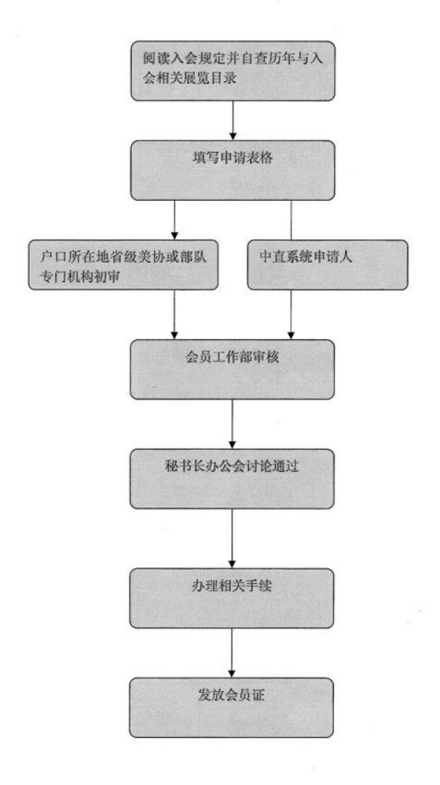 阅读入会规定并自查历年与入会相关展览目录

填写申请表格

户口所在地省级美协或部队专门机构初审

中直系统申请人

会员工作部审核

秘书长办公会讨论通过

办理相关手续

发放会员证